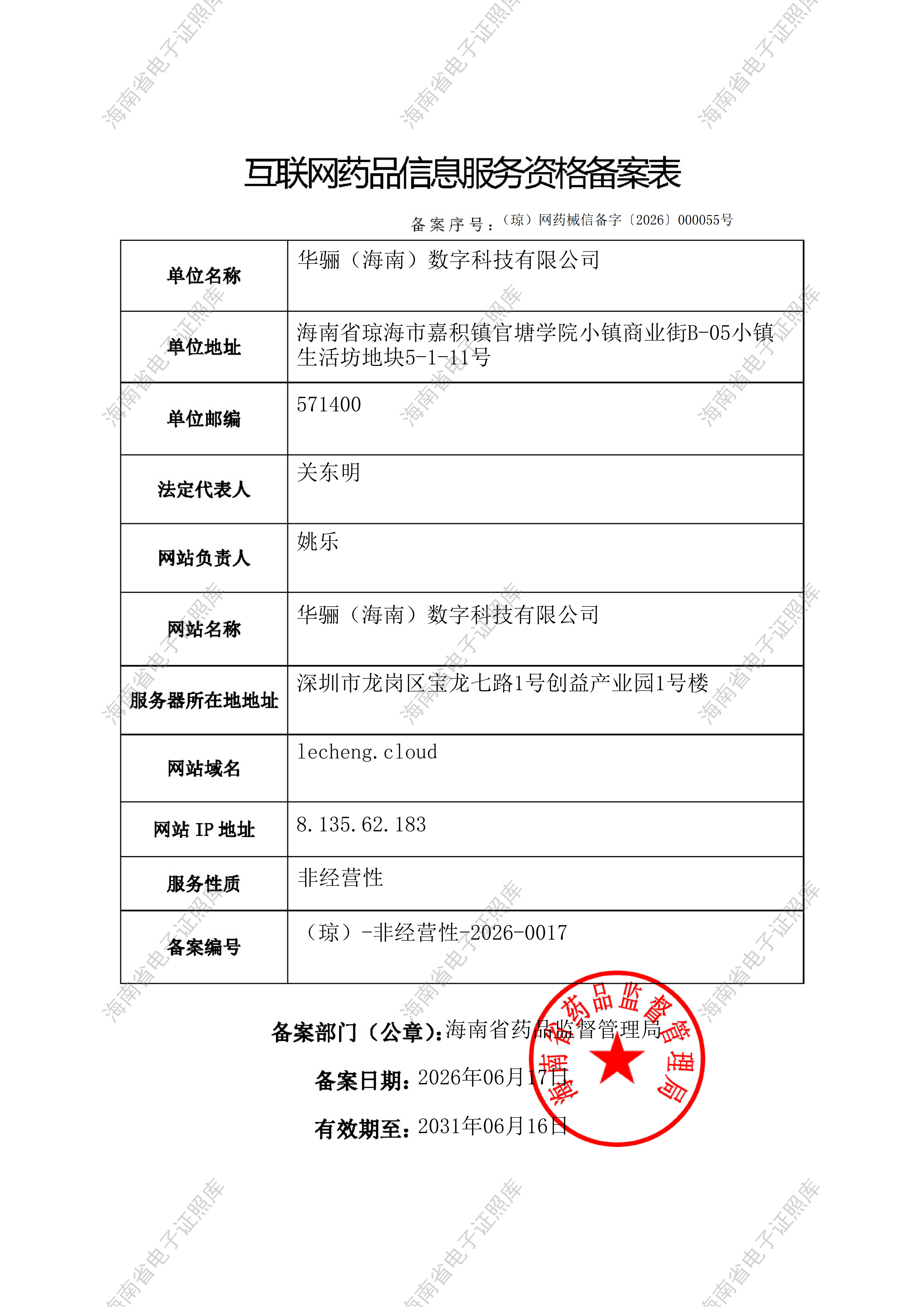 互联网药品信息服务资格备案表

备案序号：（琼）网药械信备字〔2026〕000055号

| 单位名称 | 华骊（海南）数字科技有限公司 |
|---|---|
| 单位地址 | 海南省琼海市嘉积镇官塘学院小镇商业街B-05小镇生活坊地块5-1-11号 |
| 单位邮编 | 571400 |
| 法定代表人 | 关东明 |
| 网站负责人 | 姚乐 |
| 网站名称 | 华骊（海南）数字科技有限公司 |
| 服务器所在地地址 | 深圳市龙岗区宝龙七路1号创益产业园1号楼 |
| 网站域名 | lecheng.cloud |
| 网站IP地址 | 8.135.62.183 |
| 服务性质 | 非经营性 |
| 备案编号 | （琼）-非经营性-2026-0017 |

备案部门（公章）：海南省药品监督管理局

备案日期：2026年06月17日

有效期至：2031年06月16日

海南省药品监督管理局

海南省电子证照库